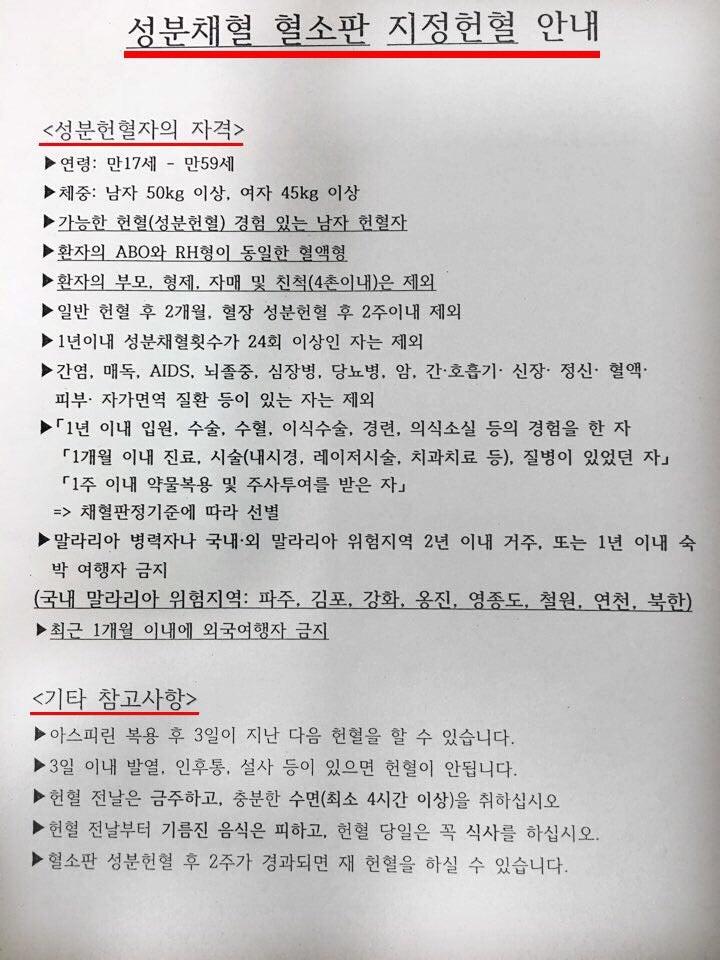 성분채혈 혈소판 지정헌혈 안내

<성분헌혈자의 자격>

▶연령: 만17세 - 만59세

▶체중: 남자 50kg 이상, 여자 45kg 이상

▶가능한 헌혈(성분헌혈) 경험 있는 남자 헌혈자

▶환자의 ABO와 RH형이 동일한 혈액형

▶환자의 부모, 형제, 자매 및 친척(4촌이내)은 제외

▶일반 헌혈 후 2개월, 혈장 성분헌혈 후 2주이내 제외

▶1년이내 성분채혈횟수가 24회 이상인 자는 제외

▶간염, 매독, AIDS, 뇌졸중, 심장병, 당뇨병, 암, 간·호흡기· 신장· 정신· 혈액· 피부· 자가면역 질환 등이 있는 자는 제외

▶「1년 이내 입원, 수술, 수혈, 이식수술, 경련, 의식소실 등의 경험을 한 자
「1개월 이내 진료, 시술(내시경, 레이저시술, 치과치료 등), 질병이 있었던 자」
「1주 이내 약물복용 및 주사투여를 받은 자」
=> 채혈판정기준에 따라 선별

▶말라리아 병력자나 국내·외 말라리아 위험지역 2년 이내 거주, 또는 1년 이내 숙박 여행자 금지

(국내 말라리아 위험지역: 파주, 김포, 강화, 옹진, 영종도, 철원, 연천, 북한)

▶최근 1개월 이내에 외국여행자 금지

<기타 참고사항>

▶아스피린 복용 후 3일이 지난 다음 헌혈을 할 수 있습니다.

▶3일 이내 발열, 인후통, 설사 등이 있으면 헌혈이 안됩니다.

▶헌혈 전날은 금주하고, 충분한 수면(최소 4시간 이상)을 취하십시오

▶헌혈 전날부터 기름진 음식은 피하고, 헌혈 당일은 꼭 식사를 하십시오.

▶혈소판 성분헌혈 후 2주가 경과되면 재 헌혈을 하실 수 있습니다.